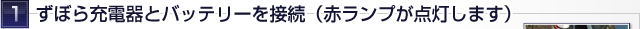 1 ずぼら充電器とバッテリーを接続（赤ランプが点灯します）